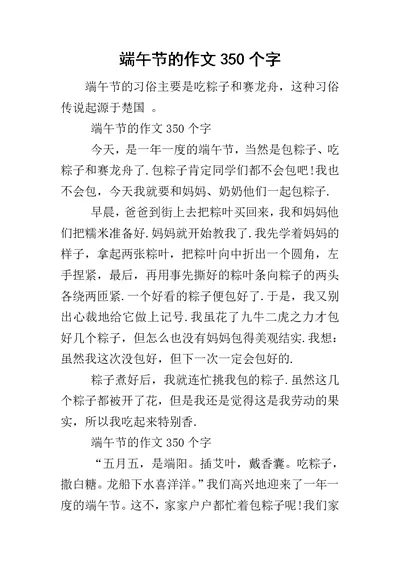 端午节的作文 350 个字

端午节的习俗主要是吃粽子和赛龙舟，这种习俗传说起源于楚国 。

端午节的作文 350 个字

今天，是一年一度的端午节，当然是包粽子、吃粽子和赛龙舟了.包粽子肯定同学们都不会包吧!我也不会包，今天我就要和妈妈、奶奶他们一起包粽子.

早晨，爸爸到街上去把粽叶买回来，我和妈妈他们把糯米准备好.妈妈就开始教我了.我先学着妈妈的样子，拿起两张粽叶，把粽叶向中折出一个圆角，左手捏紧，最后，再用事先撕好的粽叶条向粽子的两头各绕两匝紧.一个好看的粽子便包好了.于是，我又别出心裁地给它做上记号.我虽花了九牛二虎之力才包好几个粽子，但怎么也没有妈妈包得美观结实.我想：虽然我这次没包好，但下一次一定会包好的.

粽子煮好后，我就连忙挑我包的粽子.虽然这几个粽子都被开了花，但是我还是觉得这是我劳动的果实，所以我吃起来特别香.

端午节的作文 350 个字

“五月五，是端阳。插艾叶，戴香囊。吃粽子，撒白糖。龙船下水喜洋洋。”我们高兴地迎来了一年一度的端午节。这不，家家户户都忙着包粽子呢!我们家